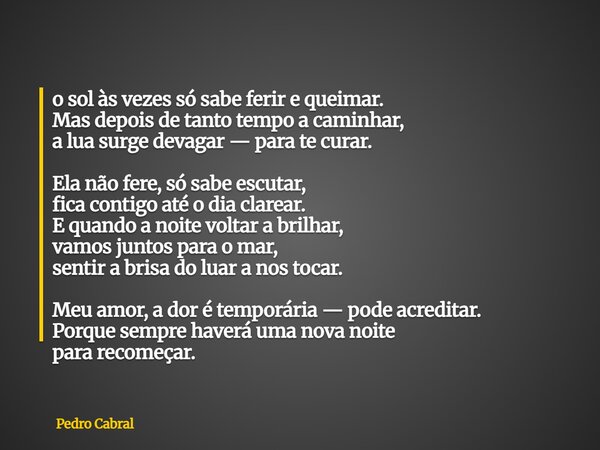 o sol às vezes só sabe ferir e queimar.
Mas depois de tanto tempo a caminhar,
a lua surge devagar — para te curar.

Ela não fere, só sabe escutar,
fica contigo até o dia clarear.
E quando a noite voltar a brilhar,
vamos juntos para o mar,
sentir a brisa do luar a nos tocar.

Meu amor, a dor é temporária — pode acreditar.
Porque sempre haverá uma nova noite
para recomeçar.

Pedro Cabral